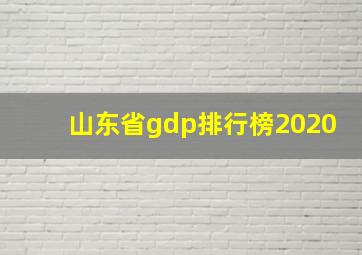 山东省gdp排行榜2020